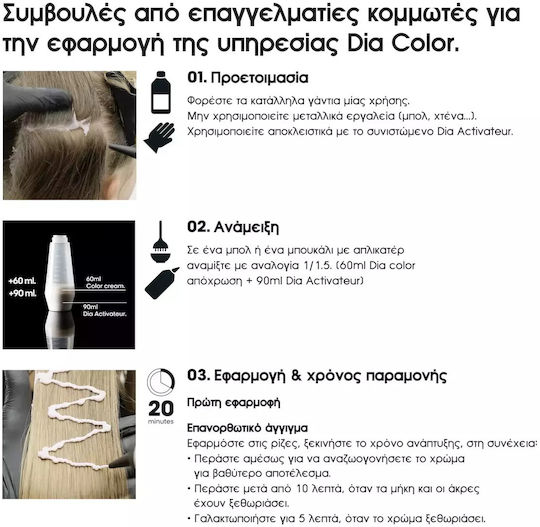 Συμβουλές από επαγγελματίες κομμωτές για την εφαρμογή της υπηρεσίας Dia Color.

01. Προετοιμασία

Φορέστε τα κατάλληλα γάντια μίας χρήσης.
Μην χρησιμοποιείτε μεταλλικά εργαλεία (μπολ, χτένα...).
Χρησιμοποιείτε αποκλειστικά με το συνιστώμενο Dia Activateur.

+60 ml.
+90 ml.
60ml
Color cream.
90ml
Dia Activateur.

02. Ανάμειξη

Σε ένα μπολ ή ένα μπουκάλι με απλικατέρ αναμίξτε με αναλογία 1/1.5. (60ml Dia color απόχρωση + 90ml Dia Activateur)

20
minutes

03. Εφαρμογή & χρόνος παραμονής

Πρώτη εφαρμοφή

Επανορθωτικό άγγιγμα
Εφαρμόστε στις ρίζες, ξεκινήστε το χρόνο ανάπτυξης, στη συνέχεια:
• Περάστε αμέσως για να αναζωογονήσετε το χρώμα για βαθύτερο αποτέλεσμα.
• Περάστε μετά από 10 λεπτά, όταν τα μήκη και οι άκρες έχουν ξεθωριάσει.
• Γαλακτωποιήστε για 5 λεπτά, όταν το χρώμα ξεθωριάσει.